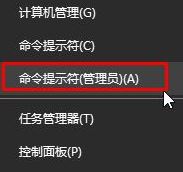 计算机管理(G)

命令提示符(C)

命令提示符(管理员)(A)

任务管理器(T)

控制面板(P)